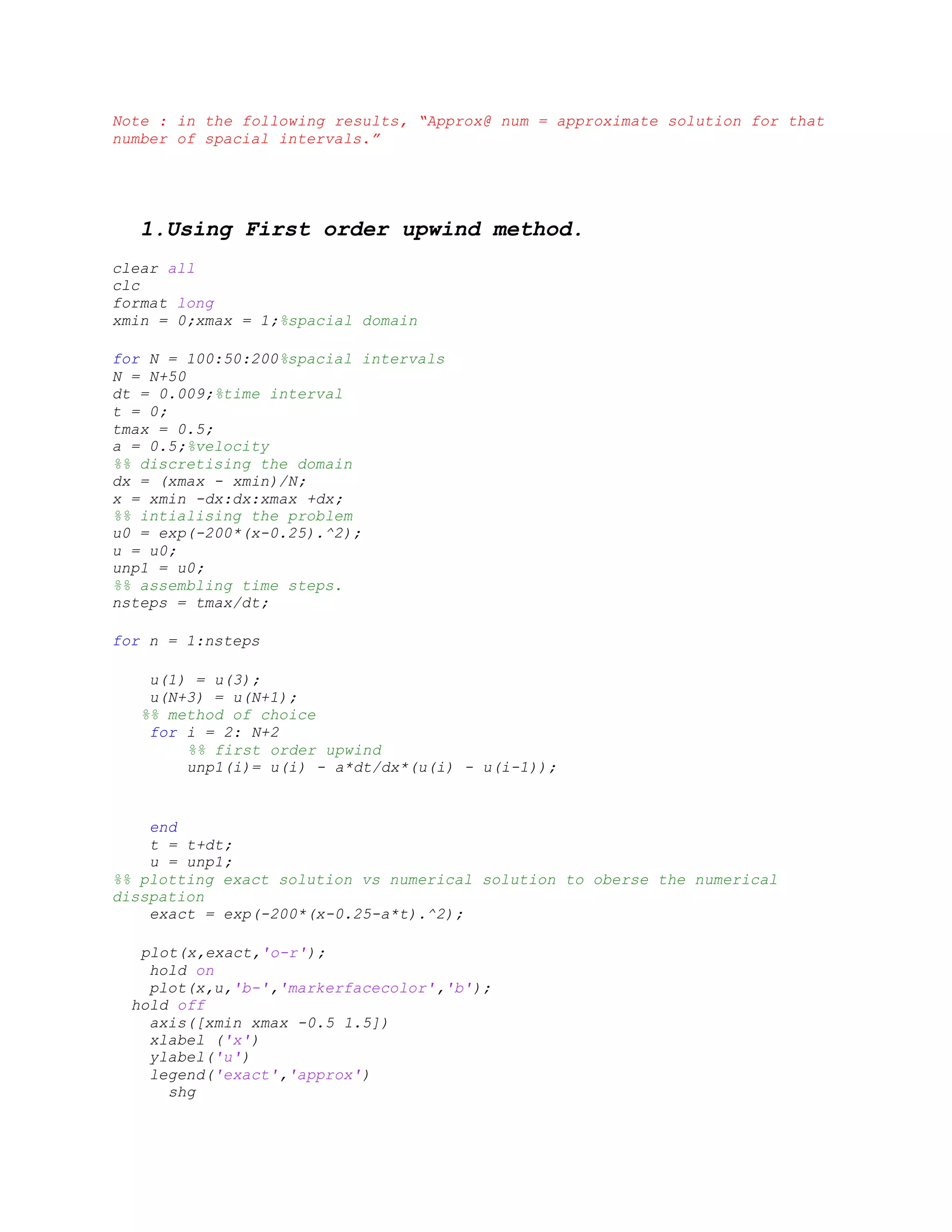 Note : in the following results, "Approx@ num = approximate solution for that number of spacial intervals."

1.Using First order upwind method.

clear all
clc
format long
xmin = 0;xmax = 1;%spacial domain

for N = 100:50:200%spacial intervals
N = N+50
dt = 0.009;%time interval
t = 0;
tmax = 0.5;
a = 0.5;%velocity
%% discretising the domain
dx = (xmax - xmin)/N;
x = xmin -dx:dx:xmax +dx;
%% intialising the problem
u0 = exp(-200*(x-0.25).^2);
u = u0;
unp1 = u0;
%% assembling time steps.
nsteps = tmax/dt;

for n = 1:nsteps

    u(1) = u(3);
    u(N+3) = u(N+1);
   %% method of choice
    for i = 2: N+2
        %% first order upwind
        unp1(i)= u(i) - a*dt/dx*(u(i) - u(i-1));

    end
    t = t+dt;
    u = unp1;
%% plotting exact solution vs numerical solution to oberse the numerical disspation
    exact = exp(-200*(x-0.25-a*t).^2);

   plot(x,exact,'o-r');
    hold on
    plot(x,u,'b-','markerfacecolor','b');
  hold off
    axis([xmin xmax -0.5 1.5])
    xlabel ('x')
    ylabel('u')
    legend('exact','approx')
      shg